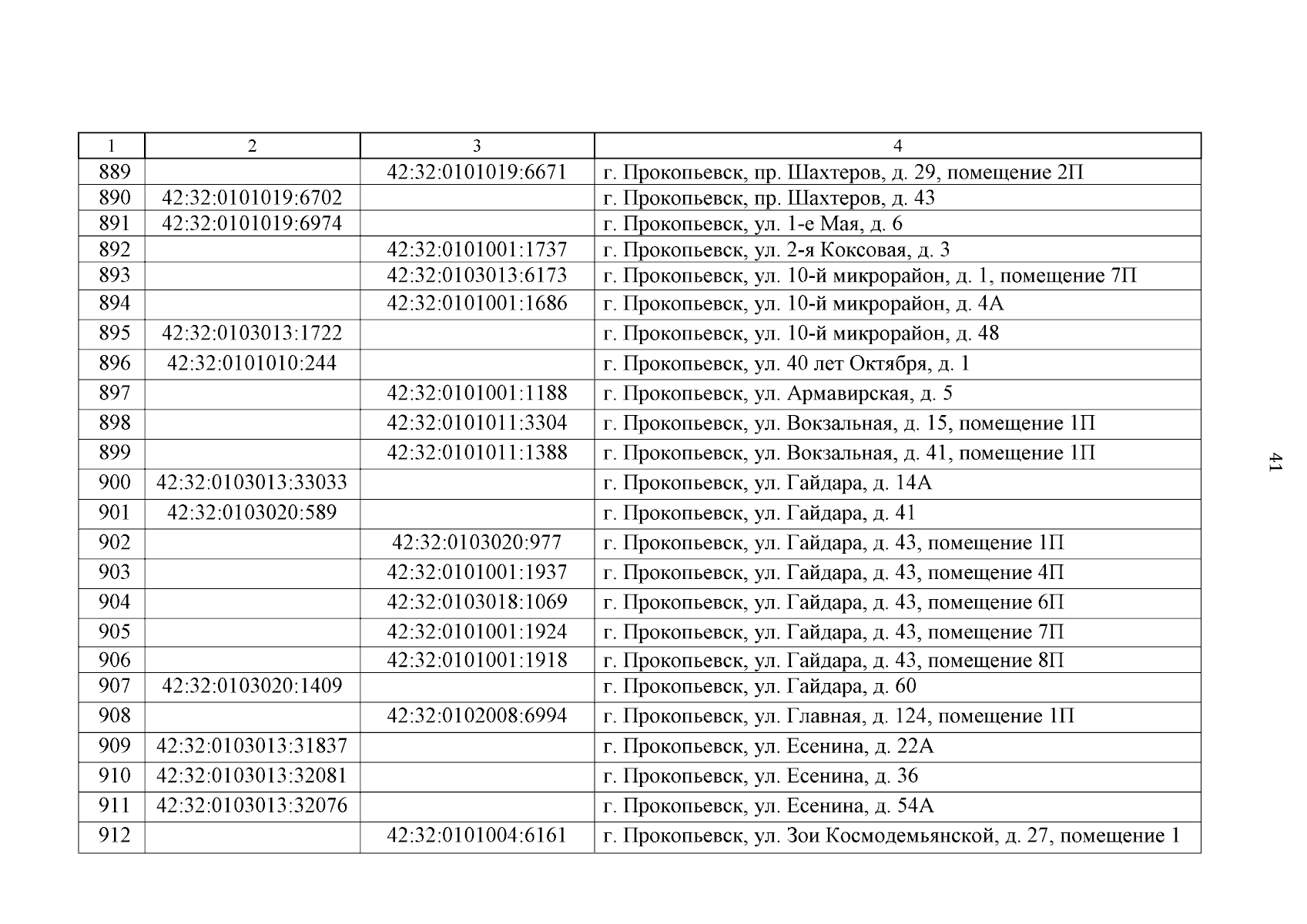 | 1 | 2 | 3 | 4 |
|---|---|---|---|
| 889 |  | 42:32:0101019:6671 | г. Прокопьевск, пр. Шахтеров, д. 29, помещение 2П |
| 890 | 42:32:0101019:6702 |  | г. Прокопьевск, пр. Шахтеров, д. 43 |
| 891 | 42:32:0101019:6974 |  | г. Прокопьевск, ул. 1-е Мая, д. 6 |
| 892 |  | 42:32:0101001:1737 | г. Прокопьевск, ул. 2-я Коксовая, д. 3 |
| 893 |  | 42:32:0103013:6173 | г. Прокопьевск, ул. 10-й микрорайон, д. 1, помещение 7П |
| 894 |  | 42:32:0101001:1686 | г. Прокопьевск, ул. 10-й микрорайон, д. 4А |
| 895 | 42:32:0103013:1722 |  | г. Прокопьевск, ул. 10-й микрорайон, д. 48 |
| 896 | 42:32:0101010:244 |  | г. Прокопьевск, ул. 40 лет Октября, д. 1 |
| 897 |  | 42:32:0101001:1188 | г. Прокопьевск, ул. Армавирская, д. 5 |
| 898 |  | 42:32:0101011:3304 | г. Прокопьевск, ул. Вокзальная, д. 15, помещение 1П |
| 899 |  | 42:32:0101011:1388 | г. Прокопьевск, ул. Вокзальная, д. 41, помещение 1П |
| 900 | 42:32:0103013:33033 |  | г. Прокопьевск, ул. Гайдара, д. 14А |
| 901 | 42:32:0103020:589 |  | г. Прокопьевск, ул. Гайдара, д. 41 |
| 902 |  | 42:32:0103020:977 | г. Прокопьевск, ул. Гайдара, д. 43, помещение 1П |
| 903 |  | 42:32:0101001:1937 | г. Прокопьевск, ул. Гайдара, д. 43, помещение 4П |
| 904 |  | 42:32:0103018:1069 | г. Прокопьевск, ул. Гайдара, д. 43, помещение 6П |
| 905 |  | 42:32:0101001:1924 | г. Прокопьевск, ул. Гайдара, д. 43, помещение 7П |
| 906 |  | 42:32:0101001:1918 | г. Прокопьевск, ул. Гайдара, д. 43, помещение 8П |
| 907 | 42:32:0103020:1409 |  | г. Прокопьевск, ул. Гайдара, д. 60 |
| 908 |  | 42:32:0102008:6994 | г. Прокопьевск, ул. Главная, д. 124, помещение 1П |
| 909 | 42:32:0103013:31837 |  | г. Прокопьевск, ул. Есенина, д. 22А |
| 910 | 42:32:0103013:32081 |  | г. Прокопьевск, ул. Есенина, д. 36 |
| 911 | 42:32:0103013:32076 |  | г. Прокопьевск, ул. Есенина, д. 54А |
| 912 |  | 42:32:0101004:6161 | г. Прокопьевск, ул. Зои Космодемьянской, д. 27, помещение 1 |

41